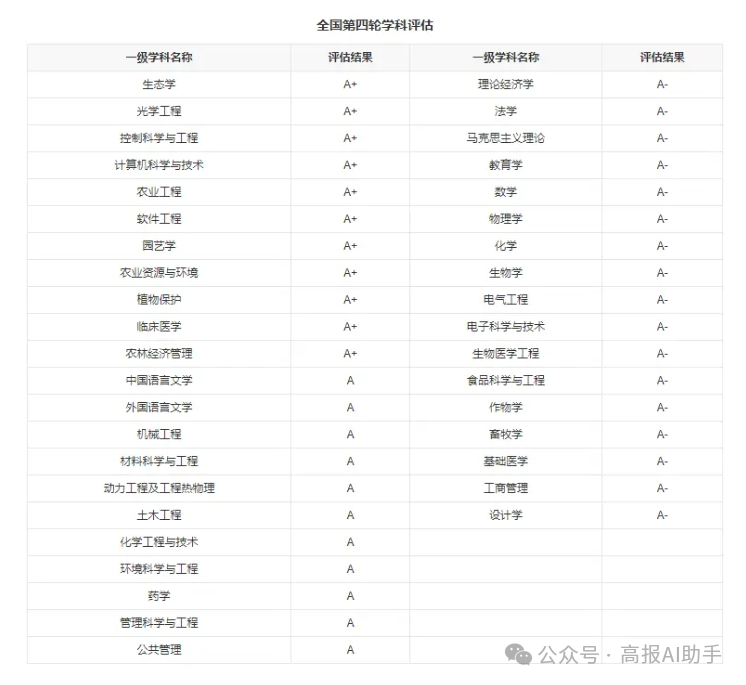 全国第四轮学科评估

| 一级学科名称 | 评估结果 | 一级学科名称 | 评估结果 |
|---|---|---|---|
| 生态学 | A+ | 理论经济学 | A- |
| 光学工程 | A+ | 法学 | A- |
| 控制科学与工程 | A+ | 马克思主义理论 | A- |
| 计算机科学与技术 | A+ | 教育学 | A- |
| 农业工程 | A+ | 数学 | A- |
| 软件工程 | A+ | 物理学 | A- |
| 园艺学 | A+ | 化学 | A- |
| 农业资源与环境 | A+ | 生物学 | A- |
| 植物保护 | A+ | 电气工程 | A- |
| 临床医学 | A+ | 电子科学与技术 | A- |
| 农林经济管理 | A+ | 生物医学工程 | A- |
| 中国语言文学 | A | 食品科学与工程 | A- |
| 外国语言文学 | A | 作物学 | A- |
| 机械工程 | A | 畜牧学 | A- |
| 材料科学与工程 | A | 基础医学 | A- |
| 动力工程及工程热物理 | A | 工商管理 | A- |
| 土木工程 | A | 设计学 | A- |
| 化学工程与技术 | A | | |
| 环境科学与工程 | A | | |
| 药学 | A | | |
| 管理科学与工程 | A | | |
| 公共管理 | A | | |

公众号 · 高报AI助手